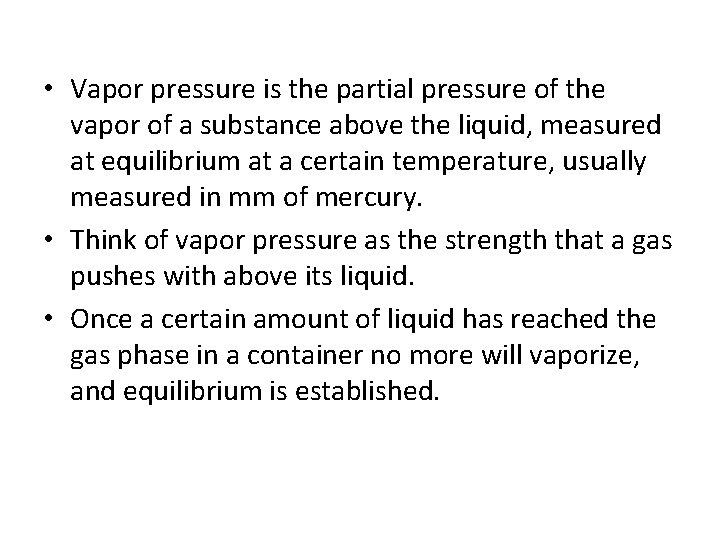 • Vapor pressure is the partial pressure of the vapor of a substance above the liquid, measured at equilibrium at a certain temperature, usually measured in mm of mercury.

• Think of vapor pressure as the strength that a gas pushes with above its liquid.

• Once a certain amount of liquid has reached the gas phase in a container no more will vaporize, and equilibrium is established.